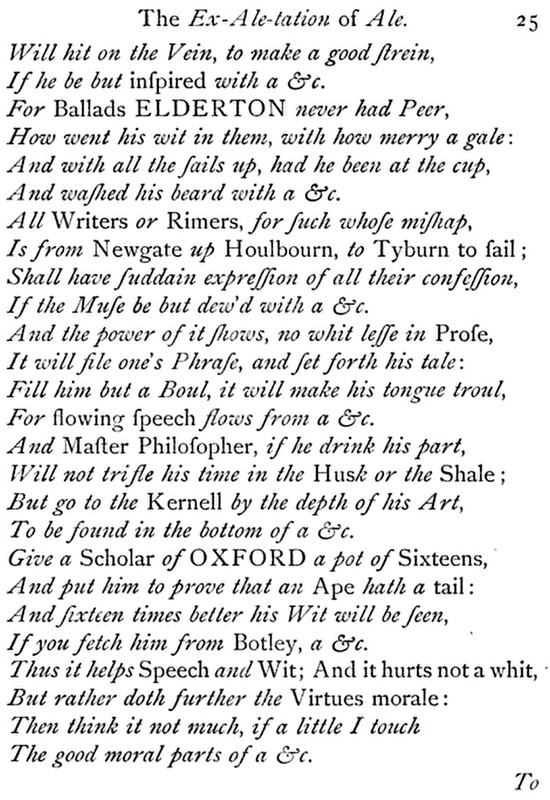 The Ex-Ale-tation of Ale. 25

Will hit on the Vein, to make a good ſtrein,
If he be but inſpired with a &c.
For Ballads ELDERTON never had Peer,
How went his wit in them, with how merry a gale:
And with all the ſails up, had he been at the cup,
And waſhed his beard with a &c.
All Writers or Rimers, for ſuch whoſe miſhap,
Is from Newgate up Houlbourn, to Tyburn to ſail;
Shall have ſuddain expreſſion of all their confeſſion,
If the Muſe be but dew'd with a &c.
And the power of it ſhows, no whit leſſe in Proſe,
It will file one's Phraſe, and ſet forth his tale:
Fill him but a Boul, it will make his tongue troul,
For flowing ſpeech flows from a &c.
And Maſter Philoſopher, if he drink his part,
Will not trifle his time in the Husk or the Shale;
But go to the Kernell by the depth of his Art,
To be found in the bottom of a &c.
Give a Scholar of OXFORD a pot of Sixteens,
And put him to prove that an Ape hath a tail:
And ſixteen times better his Wit will be ſeen,
If you fetch him from Botley, a &c.
Thus it helps Speech and Wit; And it hurts not a whit,
But rather doth further the Virtues morale:
Then think it not much, if a little I touch
The good moral parts of a &c.

To